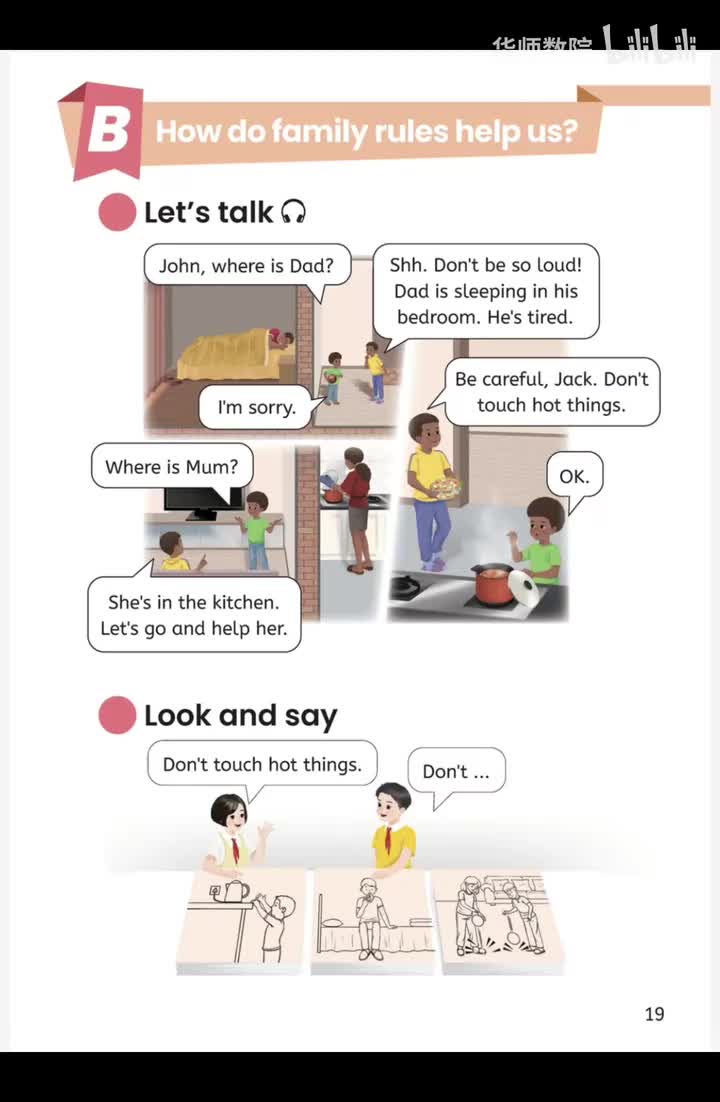 华师数院 bilibili

B How do family rules help us?

Let's talk

John, where is Dad?

Shh. Don't be so loud! Dad is sleeping in his bedroom. He's tired.

I'm sorry.

Be careful, Jack. Don't touch hot things.

Where is Mum?

OK.

She's in the kitchen. Let's go and help her.

Look and say

Don't touch hot things.

Don't ...

19